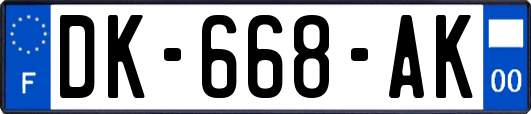 F
DK-668-AK
00